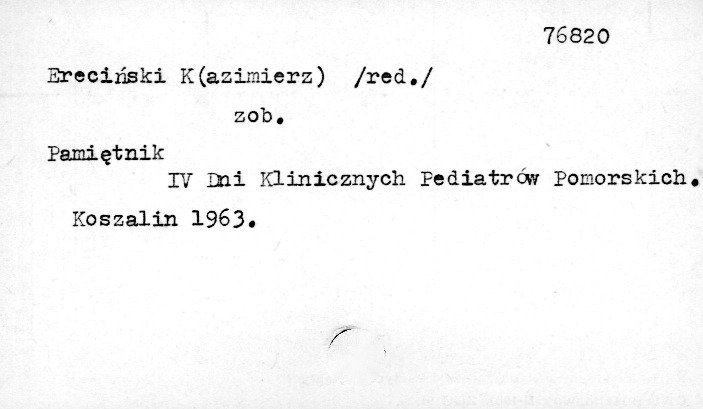 76820

Ereciński K(azimierz) /red./

zob.

Pamiętnik

IV Dni Klinicznych Pediatrów Pomorskich.

Koszalin 1963.